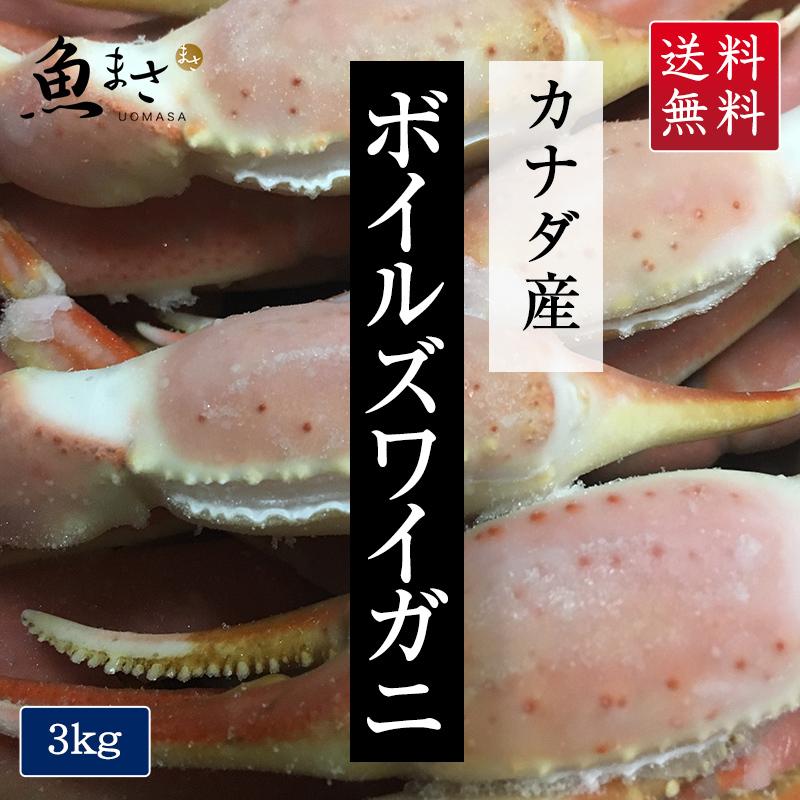 魚まさ まさ
UOMASA

送料無料

カナダ産

ボイルズワイガニ

3kg